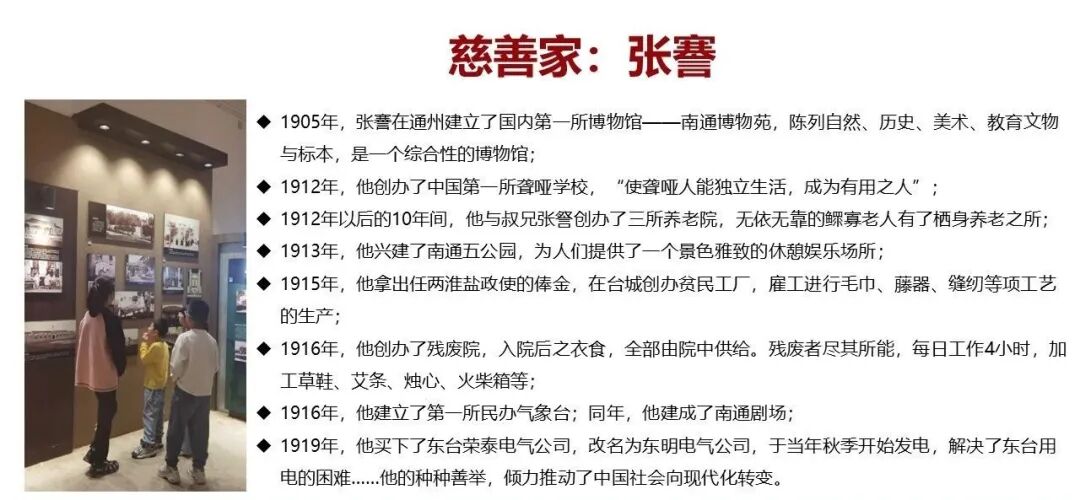 慈善家：张謇

◆ 1905年，张謇在通州建立了国内第一所博物馆——南通博物苑，陈列自然、历史、美术、教育文物与标本，是一个综合性的博物馆；

◆ 1912年，他创办了中国第一所聋哑学校，“使聋哑人能独立生活，成为有用之人”；

◆ 1912年以后的10年间，他与叔兄张詧创办了三所养老院，无依无靠的鳏寡老人有了栖身养老之所；

◆ 1913年，他兴建了南通五公园，为人们提供了一个景色雅致的休憩娱乐场所；

◆ 1915年，他拿出任两淮盐政使的俸金，在台城创办贫民工厂，雇工进行毛巾、藤器、缝纫等项工艺的生产；

◆ 1916年，他创办了残废院，入院后之衣食，全部由院中供给。残废者尽其所能，每日工作4小时，加工草鞋、艾条、烛心、火柴箱等；

◆ 1916年，他建立了第一所民办气象台；同年，他建成了南通剧场；

◆ 1919年，他买下了东台荣泰电气公司，改名为东明电气公司，于当年秋季开始发电，解决了东台用电的困难......他的种种善举，倾力推动了中国社会向现代化转变。